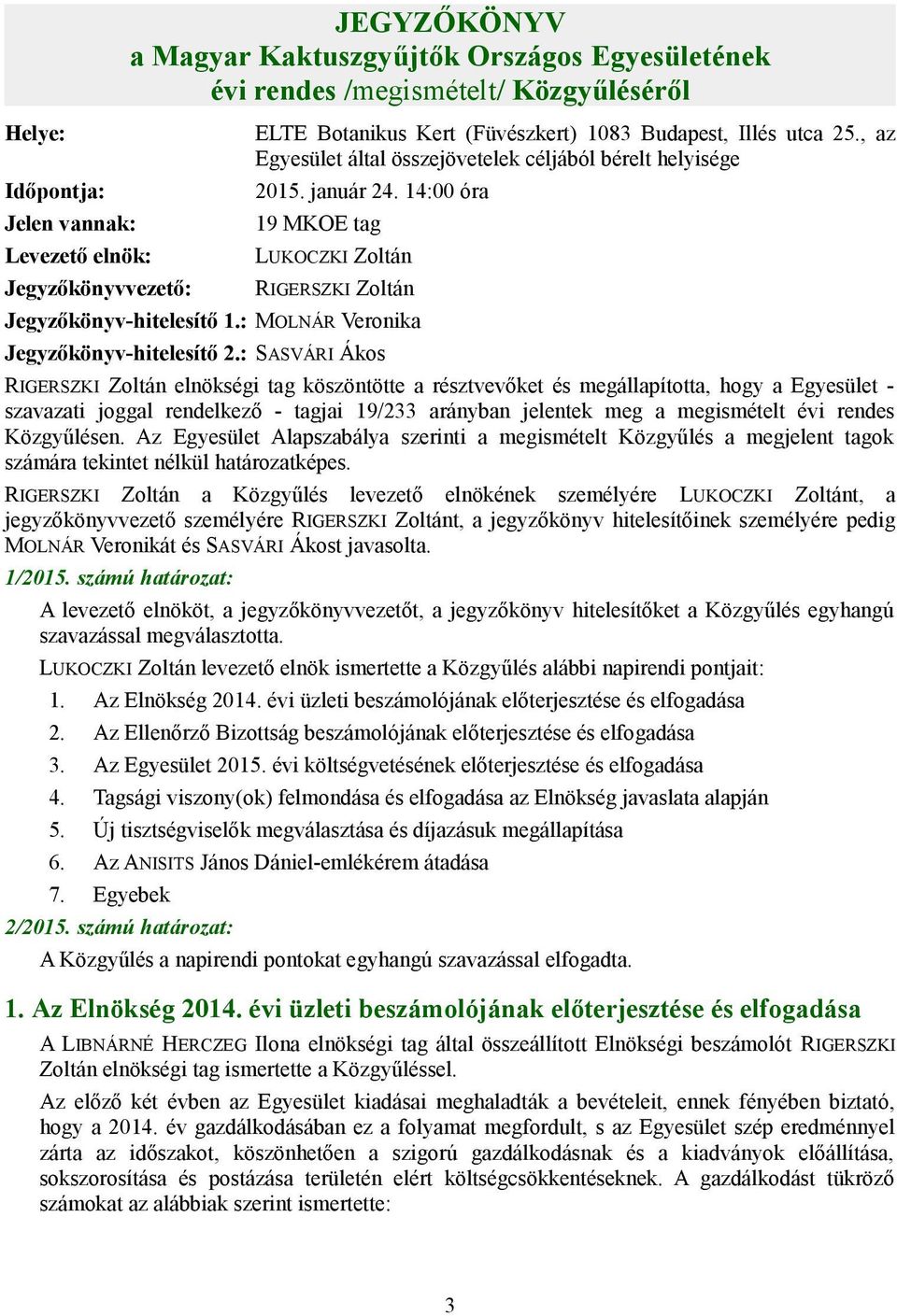 JEGYZŐKÖNYV
a Magyar Kaktuszgyűjtők Országos Egyesületének
évi rendes /megismételt/ Közgyűléséről

Helye: ELTE Botanikus Kert (Füvészkert) 1083 Budapest, Illés utca 25., az Egyesület által összejövetelek céljából bérelt helyisége
Időpontja: 2015. január 24. 14:00 óra
Jelen vannak: 19 MKOE tag
Levezető elnök: LUKOCZKI Zoltán
Jegyzőkönyvvezető: RIGERSZKI Zoltán
Jegyzőkönyv-hitelesítő 1.: MOLNÁR Veronika
Jegyzőkönyv-hitelesítő 2.: SASVÁRI Ákos

RIGERSZKI Zoltán elnökségi tag köszöntötte a résztvevőket és megállapította, hogy a Egyesület - szavazati joggal rendelkező - tagjai 19/233 arányban jelentek meg a megismételt évi rendes Közgyűlésen. Az Egyesület Alapszabálya szerinti a megismételt Közgyűlés a megjelent tagok számára tekintet nélkül határozatképes.

RIGERSZKI Zoltán a Közgyűlés levezető elnökének személyére LUKOCZKI Zoltánt, a jegyzőkönyvvezető személyére RIGERSZKI Zoltánt, a jegyzőkönyv hitelesítőinek személyére pedig MOLNÁR Veronikát és SASVÁRI Ákost javasolta.

1/2015. számú határozat:
A levezető elnököt, a jegyzőkönyvvezetőt, a jegyzőkönyv hitelesítőket a Közgyűlés egyhangú szavazással megválasztotta.

LUKOCZKI Zoltán levezető elnök ismertette a Közgyűlés alábbi napirendi pontjait:
1. Az Elnökség 2014. évi üzleti beszámolójának előterjesztése és elfogadása
2. Az Ellenőrző Bizottság beszámolójának előterjesztése és elfogadása
3. Az Egyesület 2015. évi költségvetésének előterjesztése és elfogadása
4. Tagsági viszony(ok) felmondása és elfogadása az Elnökség javaslata alapján
5. Új tisztségviselők megválasztása és díjazásuk megállapítása
6. Az ANISITS János Dániel-emlékérem átadása
7. Egyebek

2/2015. számú határozat:
A Közgyűlés a napirendi pontokat egyhangú szavazással elfogadta.

1. Az Elnökség 2014. évi üzleti beszámolójának előterjesztése és elfogadása

A LIBNÁRNÉ HERCZEG Ilona elnökségi tag által összeállított Elnökségi beszámolót RIGERSZKI Zoltán elnökségi tag ismertette a Közgyűléssel.

Az előző két évben az Egyesület kiadásai meghaladták a bevételeit, ennek fényében biztató, hogy a 2014. év gazdálkodásában ez a folyamat megfordult, s az Egyesület szép eredménnyel zárta az időszakot, köszönhetően a szigorú gazdálkodásnak és a kiadványok előállítása, sokszorosítása és postázása területén elért költségcsökkentéseknek. A gazdálkodást tükröző számokat az alábbiak szerint ismertette:

3